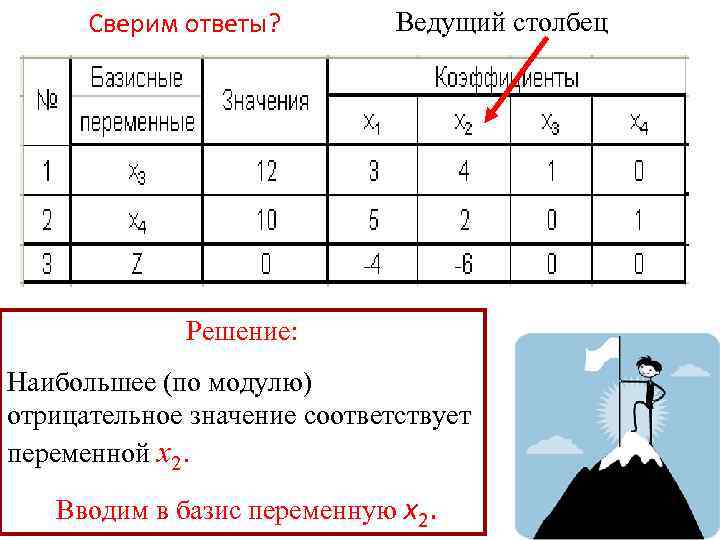 Сверим ответы?

Ведущий столбец

| № | Базисные переменные | Значения | Коэффициенты |  |  |  |
|---|---|---|---|---|---|---|
|  |  |  | $x_1$ | $x_2$ | $x_3$ | $x_4$ |
| 1 | $x_3$ | 12 | 3 | 4 | 1 | 0 |
| 2 | $x_4$ | 10 | 5 | 2 | 0 | 1 |
| 3 | Z | 0 | -4 | -6 | 0 | 0 |

Решение:

Наибольшее (по модулю) отрицательное значение соответствует переменной $x_2$.

Вводим в базис переменную $x_2$.